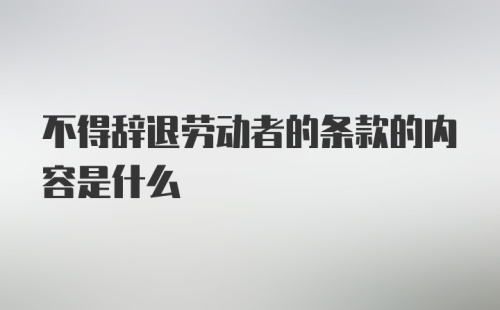 不得辞退劳动者的条款的内容是什么